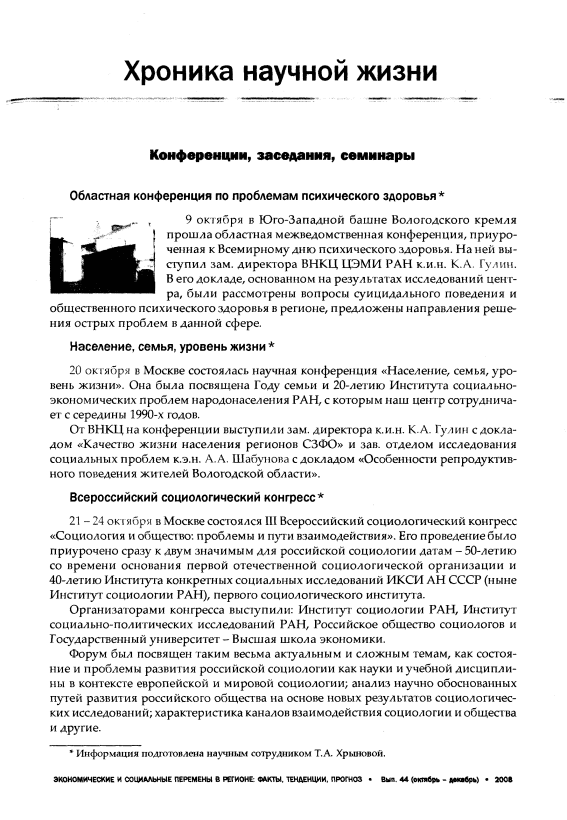 Хроника научной жизни

Конференции, заседания, семинары

Областная конференция по проблемам психического здоровья *

9 октября в Юго-Западной башне Вологодского кремля прошла областная межведомственная конференция, приуроченная к Всемирному дню психического здоровья. На ней выступил зам. директора ВНКЦ ЦЭМИ РАН к.и.н. К.А. Гулин. В его докладе, основанном на результатах исследований центра, были рассмотрены вопросы суицидального поведения и общественного психического здоровья в регионе, предложены направления решения острых проблем в данной сфере.

Население, семья, уровень жизни *

20 октября в Москве состоялась научная конференция «Население, семья, уровень жизни». Она была посвящена Году семьи и 20-летию Института социально-экономических проблем народонаселения РАН, с которым наш центр сотрудничает с середины 1990-х годов.

От ВНКЦ на конференции выступили зам. директора к.и.н. К.А. Гулин с докладом «Качество жизни населения регионов СЗФО» и зав. отделом исследования социальных проблем к.э.н. А.А. Шабунова с докладом «Особенности репродуктивного поведения жителей Вологодской области».

Всероссийский социологический конгресс *

21 – 24 октября в Москве состоялся III Всероссийский социологический конгресс «Социология и общество: проблемы и пути взаимодействия». Его проведение было приурочено сразу к двум значимым для российской социологии датам – 50-летию со времени основания первой отечественной социологической организации и 40-летию Института конкретных социальных исследований ИКСИ АН СССР (ныне Институт социологии РАН), первого социологического института.

Организаторами конгресса выступили: Институт социологии РАН, Институт социально-политических исследований РАН, Российское общество социологов и Государственный университет – Высшая школа экономики.

Форум был посвящен таким весьма актуальным и сложным темам, как состояние и проблемы развития российской социологии как науки и учебной дисциплины в контексте европейской и мировой социологии; анализ научно обоснованных путей развития российского общества на основе новых результатов социологических исследований; характеристика каналов взаимодействия социологии и общества и другие.

* Информация подготовлена научным сотрудником Т.А. Хрыновой.

ЭКОНОМИЧЕСКИЕ И СОЦИАЛЬНЫЕ ПЕРЕМЕНЫ В РЕГИОНЕ: ФАКТЫ, ТЕНДЕНЦИИ, ПРОГНОЗ • Вып. 44 (октябрь – декабрь) • 2008